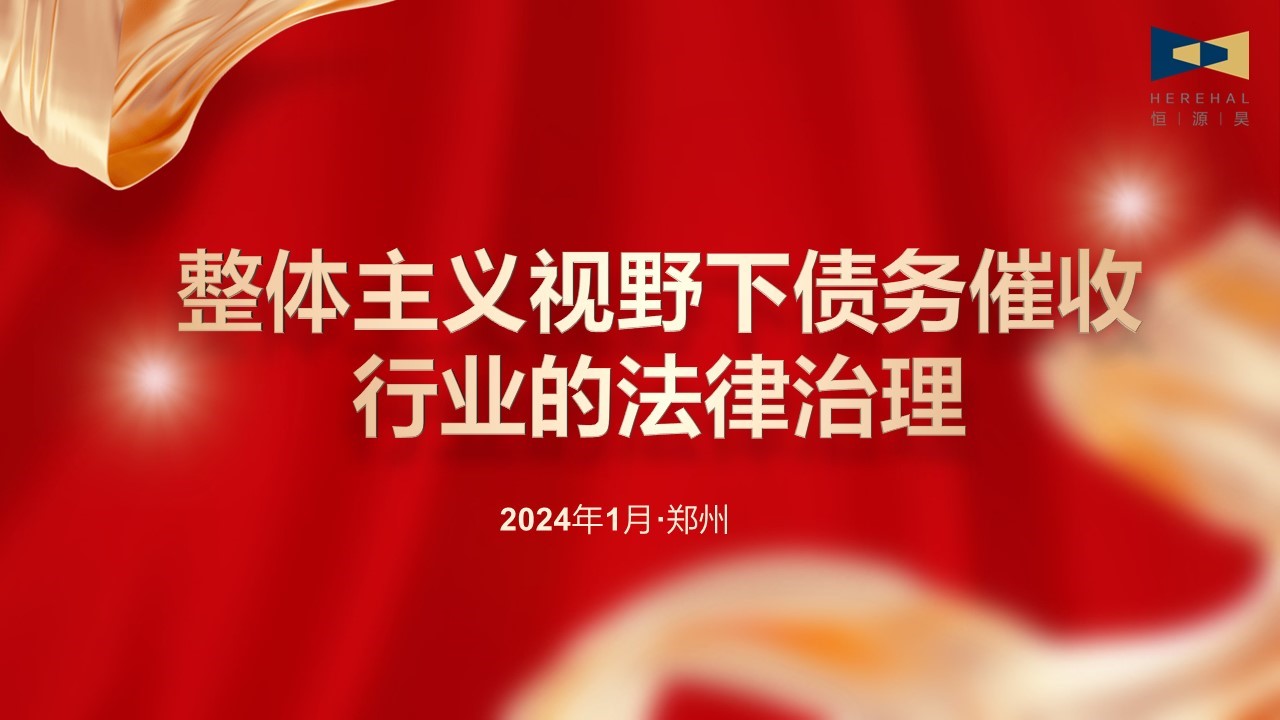 HEREHAL
恒 | 源 | 昊

整体主义视野下债务催收行业的法律治理

2024年1月·郑州